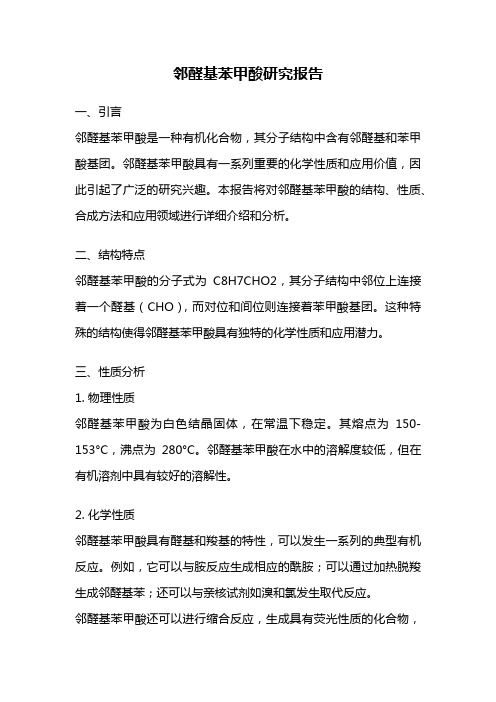 邻醛基苯甲酸研究报告

一、引言

邻醛基苯甲酸是一种有机化合物，其分子结构中含有邻醛基和苯甲酸基团。邻醛基苯甲酸具有一系列重要的化学性质和应用价值，因此引起了广泛的研究兴趣。本报告将对邻醛基苯甲酸的结构、性质、合成方法和应用领域进行详细介绍和分析。

二、结构特点

邻醛基苯甲酸的分子式为 C8H7CHO2，其分子结构中邻位上连接着一个醛基（CHO），而对位和间位则连接着苯甲酸基团。这种特殊的结构使得邻醛基苯甲酸具有独特的化学性质和应用潜力。

三、性质分析

1. 物理性质

邻醛基苯甲酸为白色结晶固体，在常温下稳定。其熔点为 150-153°C，沸点为 280°C。邻醛基苯甲酸在水中的溶解度较低，但在有机溶剂中具有较好的溶解性。

2. 化学性质

邻醛基苯甲酸具有醛基和羧基的特性，可以发生一系列的典型有机反应。例如，它可以与胺反应生成相应的酰胺；可以通过加热脱羧生成邻醛基苯；还可以与亲核试剂如溴和氯发生取代反应。

邻醛基苯甲酸还可以进行缩合反应，生成具有荧光性质的化合物，